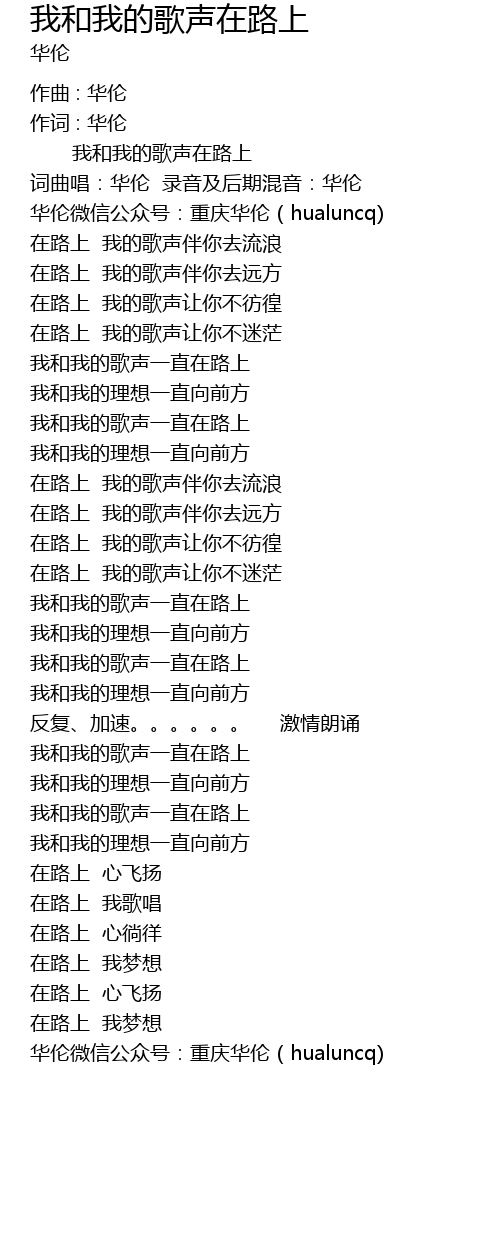 我和我的歌声在路上
华伦

作曲 : 华伦
作词 : 华伦
我和我的歌声在路上
词曲唱：华伦  录音及后期混音：华伦
华伦微信公众号：重庆华伦（hualuncq)
在路上  我的歌声伴你去流浪
在路上  我的歌声伴你去远方
在路上  我的歌声让你不彷徨
在路上  我的歌声让你不迷茫
我和我的歌声一直在路上
我和我的理想一直向前方
我和我的歌声一直在路上
我和我的理想一直向前方
在路上  我的歌声伴你去流浪
在路上  我的歌声伴你去远方
在路上  我的歌声让你不彷徨
在路上  我的歌声让你不迷茫
我和我的歌声一直在路上
我和我的理想一直向前方
我和我的歌声一直在路上
我和我的理想一直向前方
反复、加速。。。。。。  激情朗诵
我和我的歌声一直在路上
我和我的理想一直向前方
我和我的歌声一直在路上
我和我的理想一直向前方
在路上  心飞扬
在路上  我歌唱
在路上  心徜徉
在路上  我梦想
在路上  心飞扬
在路上  我梦想
华伦微信公众号：重庆华伦（hualuncq)